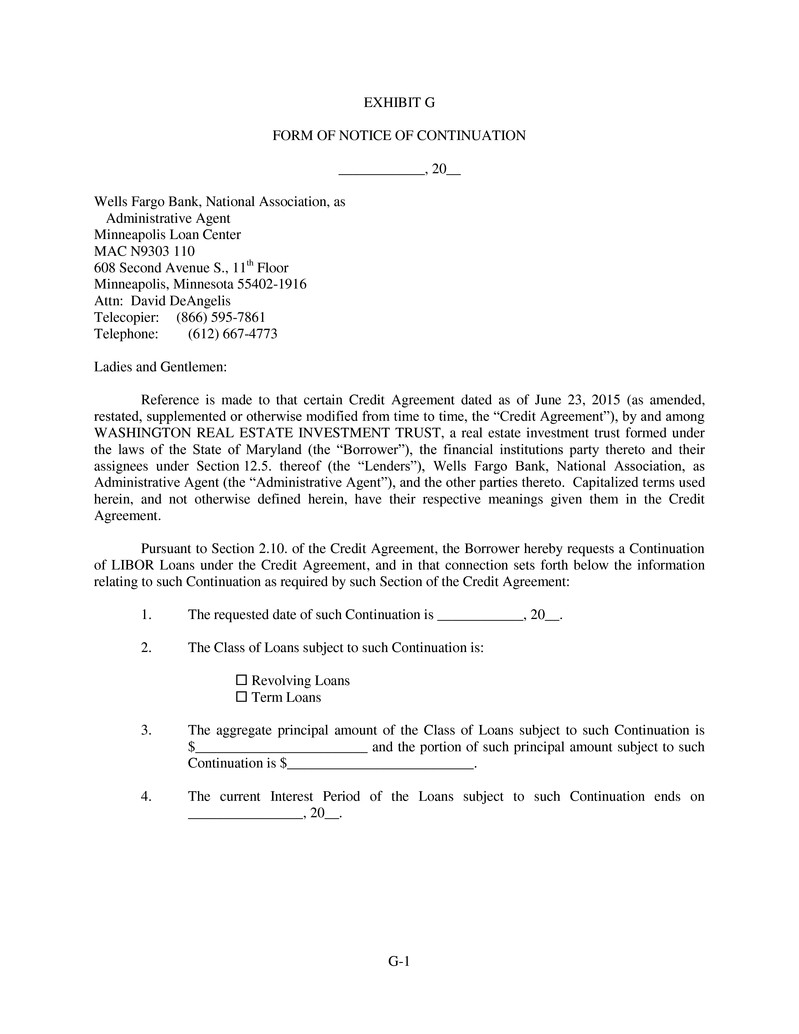 EXHIBIT G

FORM OF NOTICE OF CONTINUATION

____________, 20__

Wells Fargo Bank, National Association, as
Administrative Agent
Minneapolis Loan Center
MAC N9303 110
608 Second Avenue S., 11$^{th}$ Floor
Minneapolis, Minnesota 55402-1916
Attn: David DeAngelis
Telecopier: (866) 595-7861
Telephone: (612) 667-4773

Ladies and Gentlemen:

Reference is made to that certain Credit Agreement dated as of June 23, 2015 (as amended, restated, supplemented or otherwise modified from time to time, the “Credit Agreement”), by and among WASHINGTON REAL ESTATE INVESTMENT TRUST, a real estate investment trust formed under the laws of the State of Maryland (the “Borrower”), the financial institutions party thereto and their assignees under Section 12.5. thereof (the “Lenders”), Wells Fargo Bank, National Association, as Administrative Agent (the “Administrative Agent”), and the other parties thereto. Capitalized terms used herein, and not otherwise defined herein, have their respective meanings given them in the Credit Agreement.

Pursuant to Section 2.10. of the Credit Agreement, the Borrower hereby requests a Continuation of LIBOR Loans under the Credit Agreement, and in that connection sets forth below the information relating to such Continuation as required by such Section of the Credit Agreement:

1. The requested date of such Continuation is ____________, 20__.

2. The Class of Loans subject to such Continuation is:

☐ Revolving Loans
☐ Term Loans

3. The aggregate principal amount of the Class of Loans subject to such Continuation is $________________________ and the portion of such principal amount subject to such Continuation is $__________________________.

4. The current Interest Period of the Loans subject to such Continuation ends on ________________, 20__.

G-1